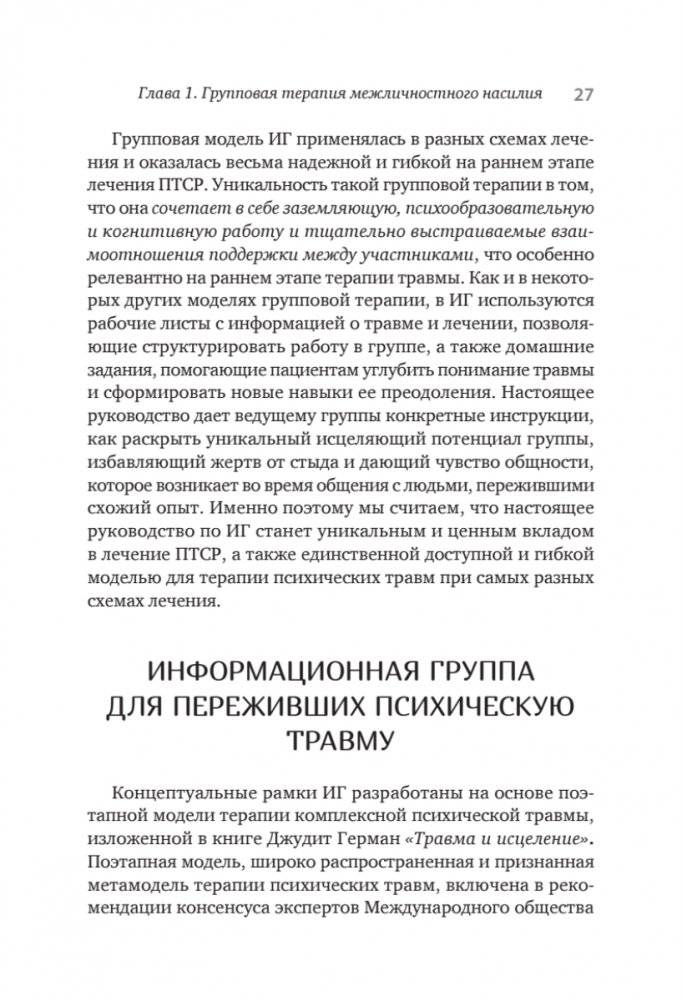 Глава 1. Групповая терапия межличностного насилия 27

Групповая модель ИГ применялась в разных схемах лечения и оказалась весьма надежной и гибкой на раннем этапе лечения ПТСР. Уникальность такой групповой терапии в том, что она сочетает в себе заземляющую, психообразовательную и когнитивную работу и тщательно выстраиваемые взаимоотношения поддержки между участниками, что особенно релевантно на раннем этапе терапии травмы. Как и в некоторых других моделях групповой терапии, в ИГ используются рабочие листы с информацией о травме и лечении, позволяющие структурировать работу в группе, а также домашние задания, помогающие пациентам углубить понимание травмы и сформировать новые навыки ее преодоления. Настоящее руководство дает ведущему группы конкретные инструкции, как раскрыть уникальный исцеляющий потенциал группы, избавляющий жертв от стыда и дающий чувство общности, которое возникает во время общения с людьми, пережившими схожий опыт. Именно поэтому мы считаем, что настоящее руководство по ИГ станет уникальным и ценным вкладом в лечение ПТСР, а также единственной доступной и гибкой моделью для терапии психических травм при самых разных схемах лечения.

ИНФОРМАЦИОННАЯ ГРУППА ДЛЯ ПЕРЕЖИВШИХ ПСИХИЧЕСКУЮ ТРАВМУ

Концептуальные рамки ИГ разработаны на основе поэтапной модели терапии комплексной психической травмы, изложенной в книге Джудит Герман «Травма и исцеление». Поэтапная модель, широко распространенная и признанная метамодель терапии психических травм, включена в рекомендации консенсуса экспертов Международного общества